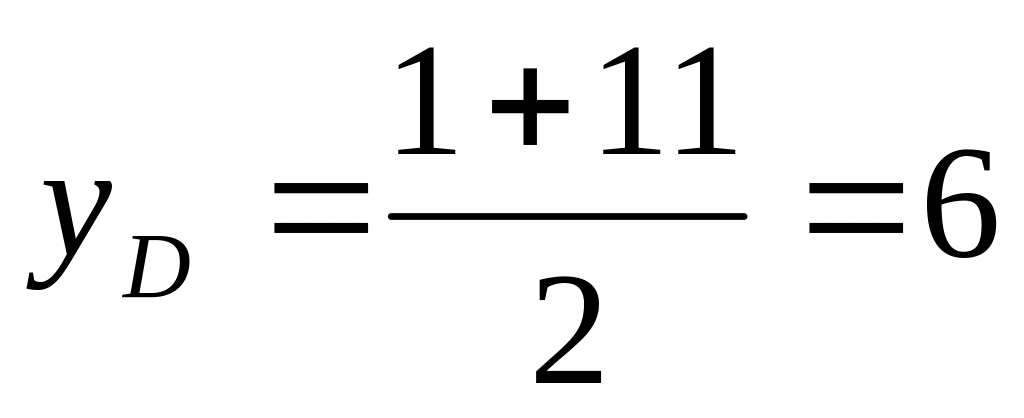 $y_D = \frac{1+11}{2} = 6$